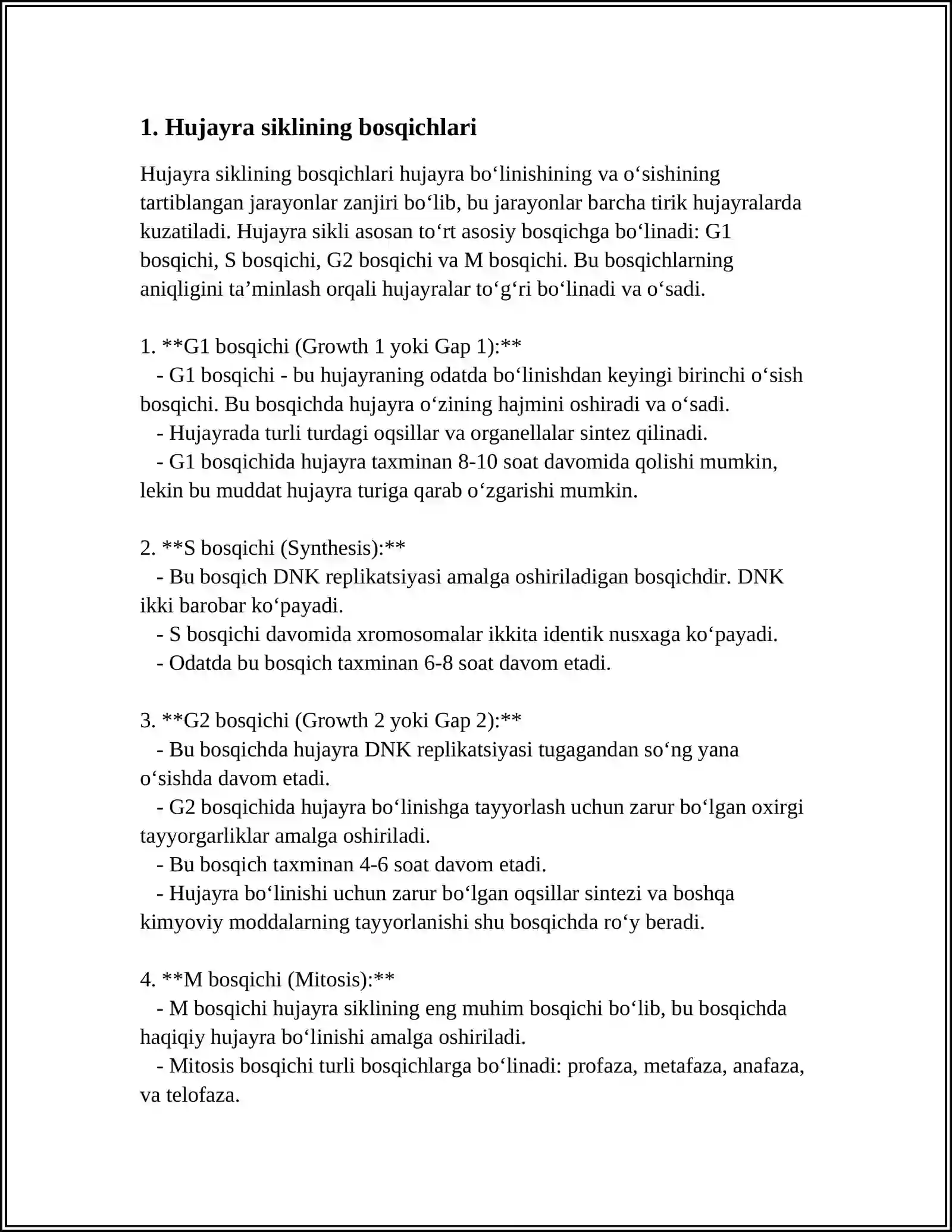 1. Hujayra siklining bosqichlari

Hujayra siklining bosqichlari hujayra bo'linishining va o'sishining tartiblangan jarayonlar zanjiri bo'lib, bu jarayonlar barcha tirik hujayralarda kuzatiladi. Hujayra sikli asosan to'rt asosiy bosqichga bo'linadi: G1 bosqichi, S bosqichi, G2 bosqichi va M bosqichi. Bu bosqichlarning aniqligini ta'minlash orqali hujayralar to'g'ri bo'linadi va o'sadi.

1. **G1 bosqichi (Growth 1 yoki Gap 1):**
- G1 bosqichi - bu hujayraning odatda bo'linishdan keyingi birinchi o'sish bosqichi. Bu bosqichda hujayra o'zining hajmini oshiradi va o'sadi.
- Hujayrada turli turdagi oqsillar va organellalar sintez qilinadi.
- G1 bosqichida hujayra taxminan 8-10 soat davomida qolishi mumkin, lekin bu muddat hujayra turiga qarab o'zgarishi mumkin.

2. **S bosqichi (Synthesis):**
- Bu bosqich DNK replikatsiyasi amalga oshiriladigan bosqichdir. DNK ikki barobar ko'payadi.
- S bosqichi davomida xromosomalar ikkita identik nusxaga ko'payadi.
- Odatda bu bosqich taxminan 6-8 soat davom etadi.

3. **G2 bosqichi (Growth 2 yoki Gap 2):**
- Bu bosqichda hujayra DNK replikatsiyasi tugagandan so'ng yana o'sishda davom etadi.
- G2 bosqichida hujayra bo'linishga tayyorlash uchun zarur bo'lgan oxirgi tayyorgarliklar amalga oshiriladi.
- Bu bosqich taxminan 4-6 soat davom etadi.
- Hujayra bo'linishi uchun zarur bo'lgan oqsillar sintezi va boshqa kimyoviy moddalarning tayyorlanishi shu bosqichda ro'y beradi.

4. **M bosqichi (Mitosis):**
- M bosqichi hujayra siklining eng muhim bosqichi bo'lib, bu bosqichda haqiqiy hujayra bo'linishi amalga oshiriladi.
- Mitosis bosqichi turli bosqichlarga bo'linadi: profaza, metafaza, anafaza, va telofaza.